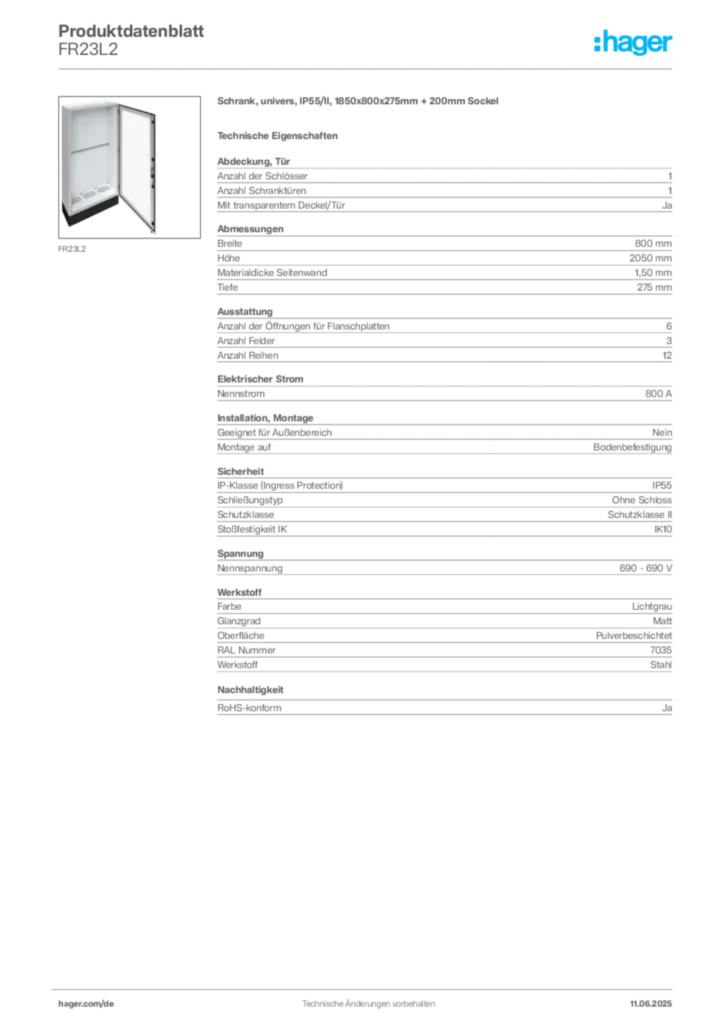 Produktdatenblatt
FR23L2

:hager

FR23L2

Schrank, univers, IP55/II, 1850x800x275mm + 200mm Sockel

Technische Eigenschaften

Abdeckung, Tür
Anzahl der Schlösser 1
Anzahl Schranktüren 1
Mit transparentem Deckel/Tür Ja

Abmessungen
Breite 800 mm
Höhe 2050 mm
Materialdicke Seitenwand 1,50 mm
Tiefe 275 mm

Ausstattung
Anzahl der Öffnungen für Flanschplatten 6
Anzahl Felder 3
Anzahl Reihen 12

Elektrischer Strom
Nennstrom 800 A

Installation, Montage
Geeignet für Außenbereich Nein
Montage auf Bodenbefestigung

Sicherheit
IP-Klasse (Ingress Protection) IP55
Schließungstyp Ohne Schloss
Schutzklasse Schutzklasse II
Stoßfestigkeit IK IK10

Spannung
Nennspannung 690 - 690 V

Werkstoff
Farbe Lichtgrau
Glanzgrad Matt
Oberfläche Pulverbeschichtet
RAL Nummer 7035
Werkstoff Stahl

Nachhaltigkeit
RoHS-konform Ja

hager.com/de Technische Änderungen vorbehalten 11.06.2025